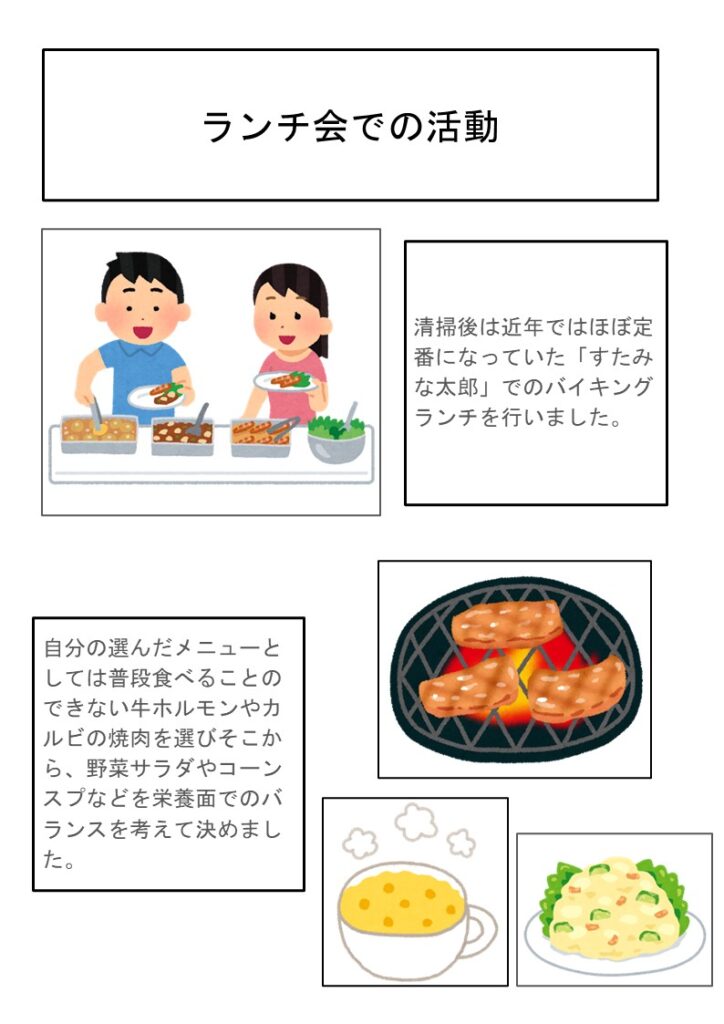 ランチ会での活動

清掃後は近年ではほぼ定番になっていた「すたみな太郎」でのバイキングランチを行いました。

自分の選んだメニューとしては普段食べることのできない牛ホルモンやカルビの焼肉を選びそこから、野菜サラダやコーンスプなどを栄養面でのバランスを考えて決めました。